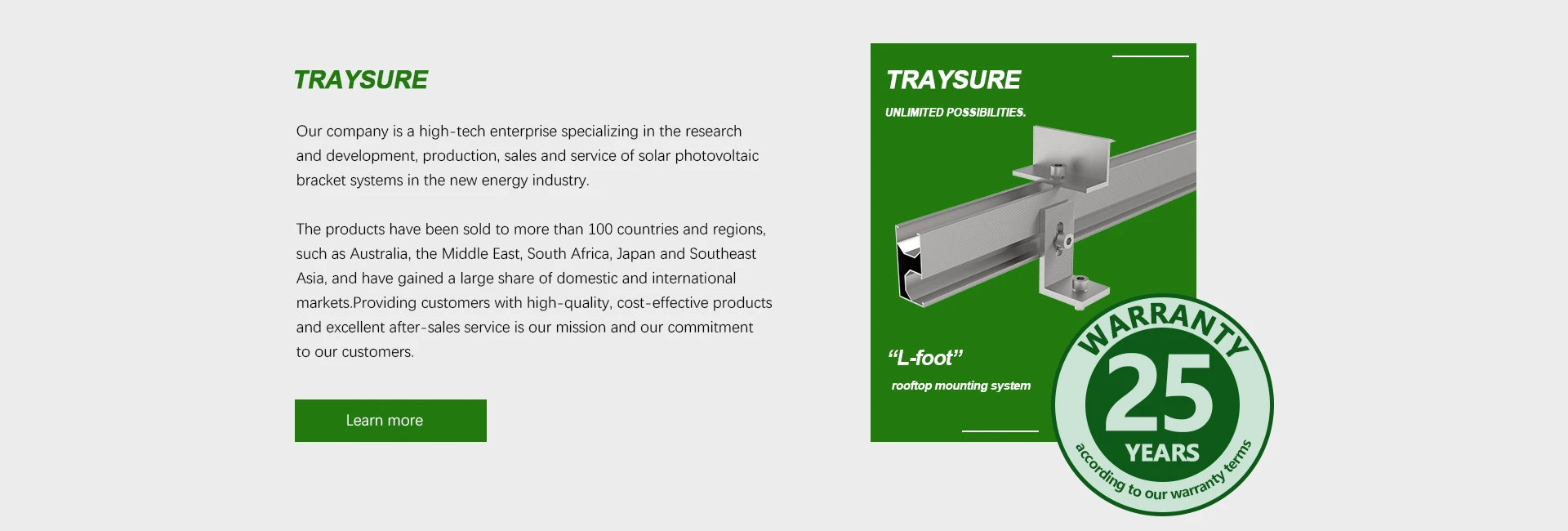 TRAYSURE

Our company is a high-tech enterprise specializing in the research and development, production, sales and service of solar photovoltaic bracket systems in the new energy industry.

The products have been sold to more than 100 countries and regions, such as Australia, the Middle East, South Africa, Japan and Southeast Asia, and have gained a large share of domestic and international markets.Providing customers with high-quality, cost-effective products and excellent after-sales service is our mission and our commitment to our customers.

Learn more

TRAYSURE

UNLIMITED POSSIBILITIES.

"L-foot"

rooftop mounting system

WARRANTY

25

YEARS

according to our warranty terms